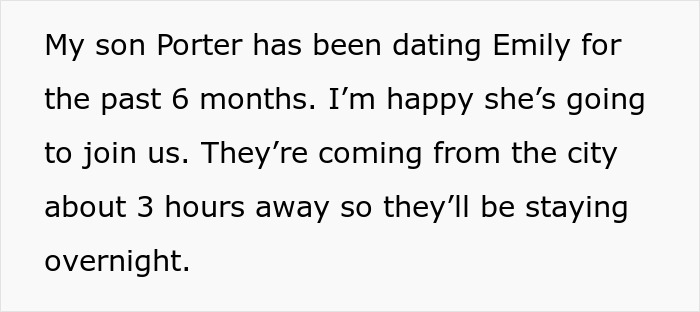 My son Porter has been dating Emily for the past 6 months. I’m happy she’s going to join us. They’re coming from the city about 3 hours away so they’ll be staying overnight.